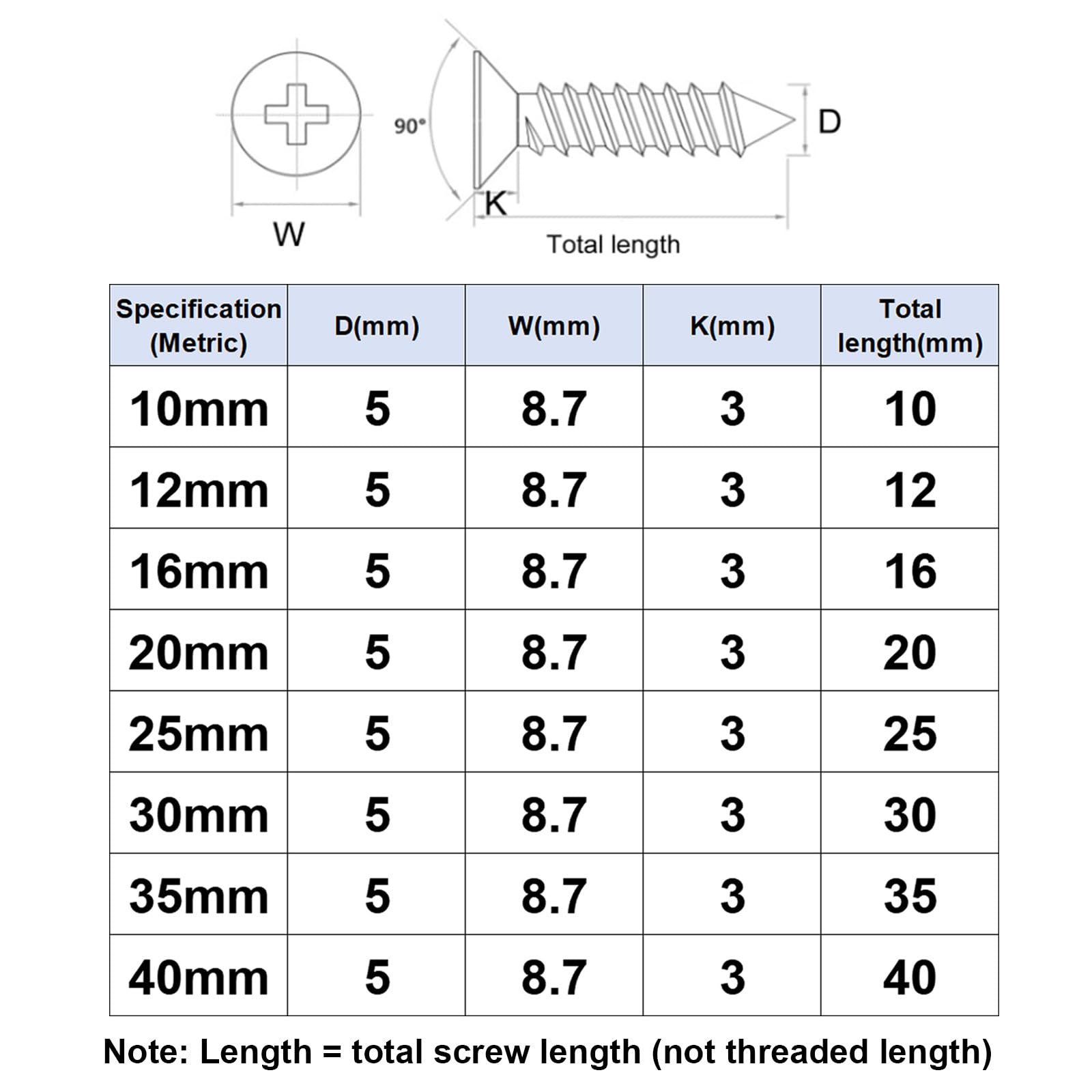 90°

D

K

W

Total length

| Specification (Metric) | D(mm) | W(mm) | K(mm) | Total length(mm) |
|---|---|---|---|---|
| 10mm | 5 | 8.7 | 3 | 10 |
| 12mm | 5 | 8.7 | 3 | 12 |
| 16mm | 5 | 8.7 | 3 | 16 |
| 20mm | 5 | 8.7 | 3 | 20 |
| 25mm | 5 | 8.7 | 3 | 25 |
| 30mm | 5 | 8.7 | 3 | 30 |
| 35mm | 5 | 8.7 | 3 | 35 |
| 40mm | 5 | 8.7 | 3 | 40 |

Note: Length = total screw length (not threaded length)